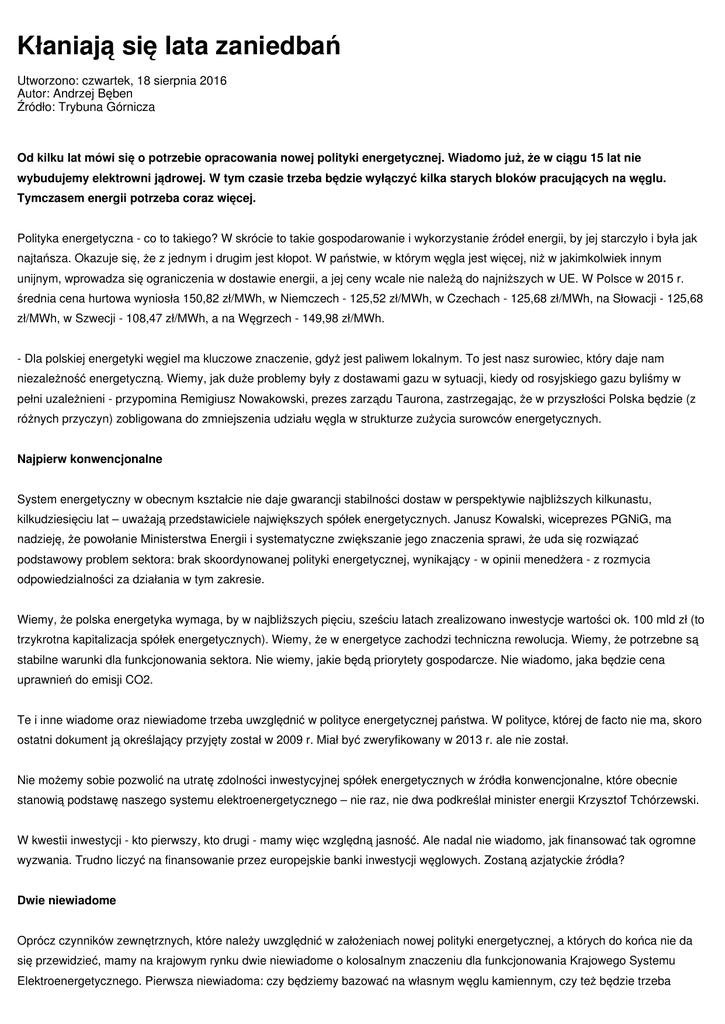 Kłaniają się lata zaniedbań

Utworzono: czwartek, 18 sierpnia 2016
Autor: Andrzej Bęben
Źródło: Trybuna Górnicza

Od kilku lat mówi się o potrzebie opracowania nowej polityki energetycznej. Wiadomo już, że w ciągu 15 lat nie wybudujemy elektrowni jądrowej. W tym czasie trzeba będzie wyłączyć kilka starych bloków pracujących na węglu. Tymczasem energii potrzeba coraz więcej.

Polityka energetyczna - co to takiego? W skrócie to takie gospodarowanie i wykorzystanie źródeł energii, by jej starczyło i była jak najtańsza. Okazuje się, że z jednym i drugim jest kłopot. W państwie, w którym węgla jest więcej, niż w jakimkolwiek innym unijnym, wprowadza się ograniczenia w dostawie energii, a jej ceny wcale nie należą do najniższych w UE. W Polsce w 2015 r. średnia cena hurtowa wyniosła 150,82 zł/MWh, w Niemczech - 125,52 zł/MWh, w Czechach - 125,68 zł/MWh, na Słowacji - 125,68 zł/MWh, w Szwecji - 108,47 zł/MWh, a na Węgrzech - 149,98 zł/MWh.

- Dla polskiej energetyki węgiel ma kluczowe znaczenie, gdyż jest paliwem lokalnym. To jest nasz surowiec, który daje nam niezależność energetyczną. Wiemy, jak duże problemy były z dostawami gazu w sytuacji, kiedy od rosyjskiego gazu byliśmy w pełni uzależnieni - przypomina Remigiusz Nowakowski, prezes zarządu Taurona, zastrzegając, że w przyszłości Polska będzie (z różnych przyczyn) zobligowana do zmniejszenia udziału węgla w strukturze zużycia surowców energetycznych.

Najpierw konwencjonalne

System energetyczny w obecnym kształcie nie daje gwarancji stabilności dostaw w perspektywie najbliższych kilkunastu, kilkudziesięciu lat – uważają przedstawiciele największych spółek energetycznych. Janusz Kowalski, wiceprezes PGNiG, ma nadzieję, że powołanie Ministerstwa Energii i systematyczne zwiększanie jego znaczenia sprawi, że uda się rozwiązać podstawowy problem sektora: brak skoordynowanej polityki energetycznej, wynikający - w opinii menedżera - z rozmycia odpowiedzialności za działania w tym zakresie.

Wiemy, że polska energetyka wymaga, by w najbliższych pięciu, sześciu latach zrealizowano inwestycje wartości ok. 100 mld zł (to trzykrotna kapitalizacja spółek energetycznych). Wiemy, że w energetyce zachodzi techniczna rewolucja. Wiemy, że potrzebne są stabilne warunki dla funkcjonowania sektora. Nie wiemy, jakie będą priorytety gospodarcze. Nie wiadomo, jaka będzie cena uprawnień do emisji CO2.

Te i inne wiadome oraz niewiadome trzeba uwzględnić w polityce energetycznej państwa. W polityce, której de facto nie ma, skoro ostatni dokument ją określający przyjęty został w 2009 r. Miał być zweryfikowany w 2013 r. ale nie został.

Nie możemy sobie pozwolić na utratę zdolności inwestycyjnej spółek energetycznych w źródła konwencjonalne, które obecnie stanowią podstawę naszego systemu elektroenergetycznego – nie raz, nie dwa podkreślał minister energii Krzysztof Tchórzewski.

W kwestii inwestycji - kto pierwszy, kto drugi - mamy więc względną jasność. Ale nadal nie wiadomo, jak finansować tak ogromne wyzwania. Trudno liczyć na finansowanie przez europejskie banki inwestycji węglowych. Zostaną azjatyckie źródła?

Dwie niewiadome

Oprócz czynników zewnętrznych, które należy uwzględnić w założeniach nowej polityki energetycznej, a których do końca nie da się przewidzieć, mamy na krajowym rynku dwie niewiadome o kolosalnym znaczeniu dla funkcjonowania Krajowego Systemu Elektroenergetycznego. Pierwsza niewiadoma: czy będziemy bazować na własnym węglu kamiennym, czy też będzie trzeba